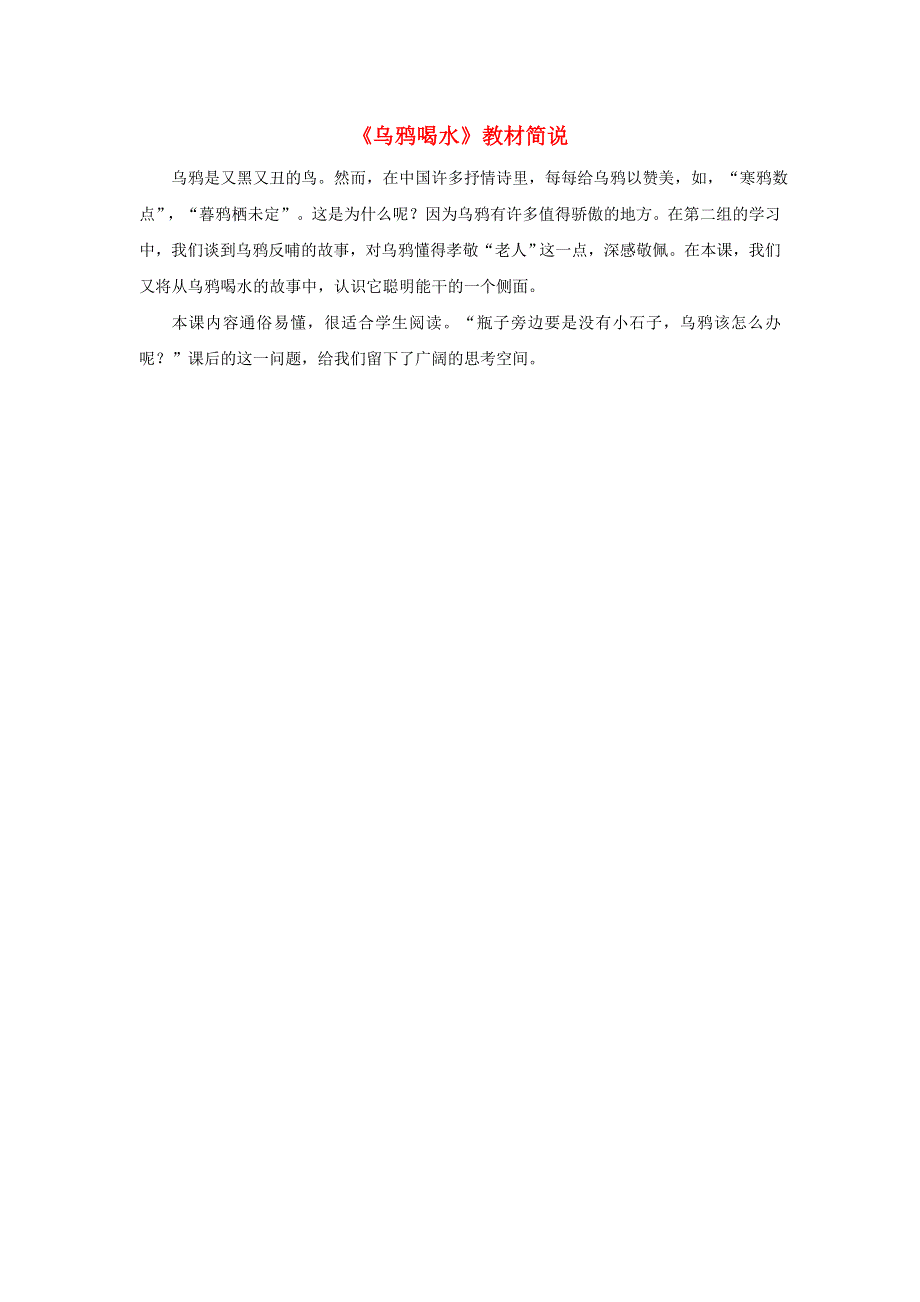 《乌鸦喝水》教材简说

乌鸦是又黑又丑的鸟。然而，在中国许多抒情诗里，每每给乌鸦以赞美，如，“寒鸦数点”，“暮鸦栖未定”。这是为什么呢？因为乌鸦有许多值得骄傲的地方。在第二组的学习中，我们谈到乌鸦反哺的故事，对乌鸦懂得孝敬“老人”这一点，深感敬佩。在本课，我们又将从乌鸦喝水的故事中，认识它聪明能干的一个侧面。

本课内容通俗易懂，很适合学生阅读。“瓶子旁边要是没有小石子，乌鸦该怎么办呢？”课后的这一问题，给我们留下了广阔的思考空间。